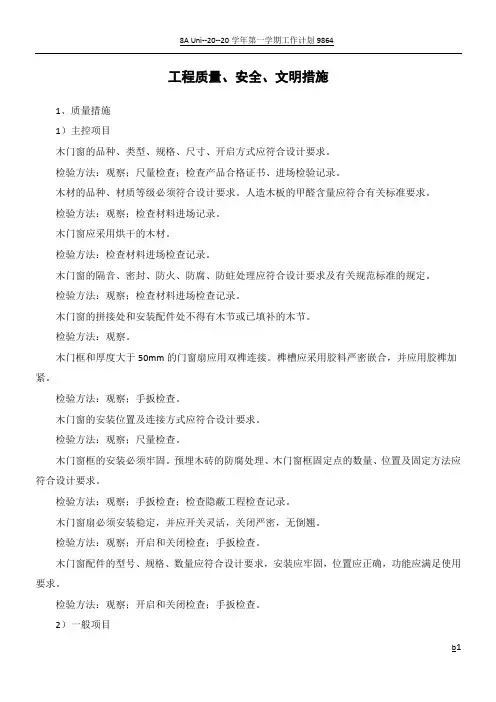 8A Uni--20--20 学年第一学期工作计划 9864

工程质量、安全、文明措施

1、质量措施

1）主控项目

木门窗的品种、类型、规格、尺寸、开启方式应符合设计要求。

检验方法：观察；尺量检查；检查产品合格证书、进场检验记录。

木材的品种、材质等级必须符合设计要求。人造木板的甲醛含量应符合有关标准要求。

检验方法：观察；检查材料进场记录。

木门窗应采用烘干的木材。

检验方法：检查材料进场检查记录。

木门窗的隔音、密封、防火、防腐、防蛀处理应符合设计要求及有关规范标准的规定。

检验方法：观察；检查材料进场检查记录。

木门窗的拼接处和安装配件处不得有木节或已填补的木节。

检验方法：观察。

木门框和厚度大于 50mm 的门窗扇应用双榫连接。榫槽应采用胶料严密嵌合，并应用胶榫加紧。

检验方法：观察；手扳检查。

木门窗的安装位置及连接方式应符合设计要求。

检验方法：观察；尺量检查。

木门窗框的安装必须牢固。预埋木砖的防腐处理、木门窗框固定点的数量、位置及固定方法应符合设计要求。

检验方法：观察；手扳检查；检查隐蔽工程检查记录。

木门窗扇必须安装稳定，并应开关灵活，关闭严密，无倒翘。

检验方法：观察；开启和关闭检查；手扳检查。

木门窗配件的型号、规格、数量应符合设计要求，安装应牢固，位置应正确，功能应满足使用要求。

检验方法：观察；开启和关闭检查；手扳检查。

2）一般项目

b1